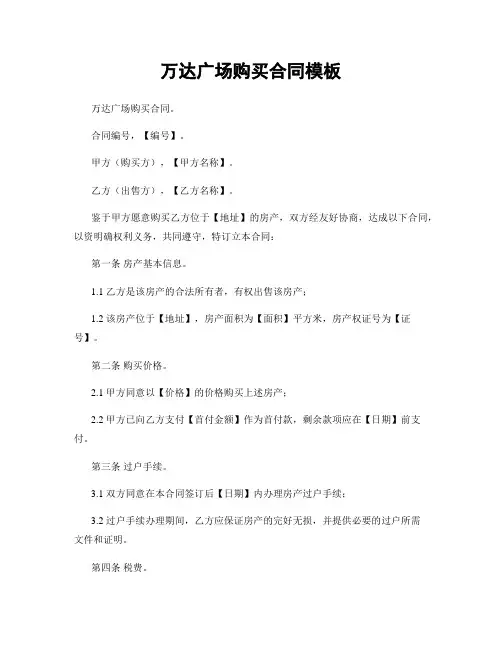 万达广场购买合同模板

万达广场购买合同。

合同编号，【编号】。

甲方（购买方），【甲方名称】。

乙方（出售方），【乙方名称】。

鉴于甲方愿意购买乙方位于【地址】的房产，双方经友好协商，达成以下合同，以资明确权利义务，共同遵守，特订立本合同：

第一条 房产基本信息。

1.1 乙方是该房产的合法所有者，有权出售该房产；

1.2 该房产位于【地址】，房产面积为【面积】平方米，房产权证号为【证号】。

第二条 购买价格。

2.1 甲方同意以【价格】的价格购买上述房产；

2.2 甲方已向乙方支付【首付金额】作为首付款，剩余款项应在【日期】前支付。

第三条 过户手续。

3.1 双方同意在本合同签订后【日期】内办理房产过户手续；

3.2 过户手续办理期间，乙方应保证房产的完好无损，并提供必要的过户所需文件和证明。

第四条 税费。